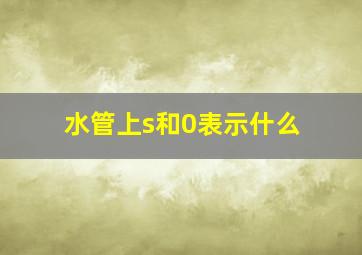 水管上s和0表示什么